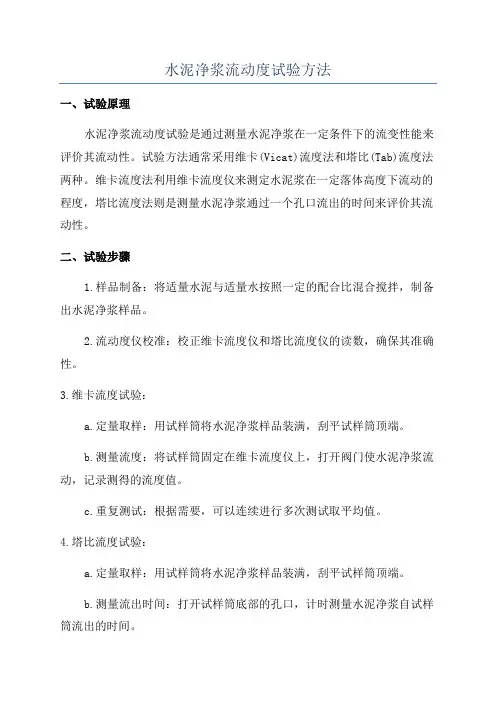 水泥净浆流动度试验方法

一、试验原理

水泥净浆流动度试验是通过测量水泥净浆在一定条件下的流变性能来评价其流动性。试验方法通常采用维卡(Vicat)流度法和塔比(Tab)流度法两种。维卡流度法利用维卡流度仪来测定水泥浆在一定落体高度下流动的程度，塔比流度法则是测量水泥净浆通过一个孔口流出的时间来评价其流动性。

二、试验步骤

1.样品制备：将适量水泥与适量水按照一定的配合比混合搅拌，制备出水泥净浆样品。

2.流动度仪校准：校正维卡流度仪和塔比流度仪的读数，确保其准确性。

3.维卡流度试验：

a.定量取样：用试样筒将水泥净浆样品装满，刮平试样筒顶端。

b.测量流度：将试样筒固定在维卡流度仪上，打开阀门使水泥净浆流动，记录测得的流度值。

c.重复测试：根据需要，可以连续进行多次测试取平均值。

4.塔比流度试验：

a.定量取样：用试样筒将水泥净浆样品装满，刮平试样筒顶端。

b.测量流出时间：打开试样筒底部的孔口，计时测量水泥净浆自试样筒流出的时间。